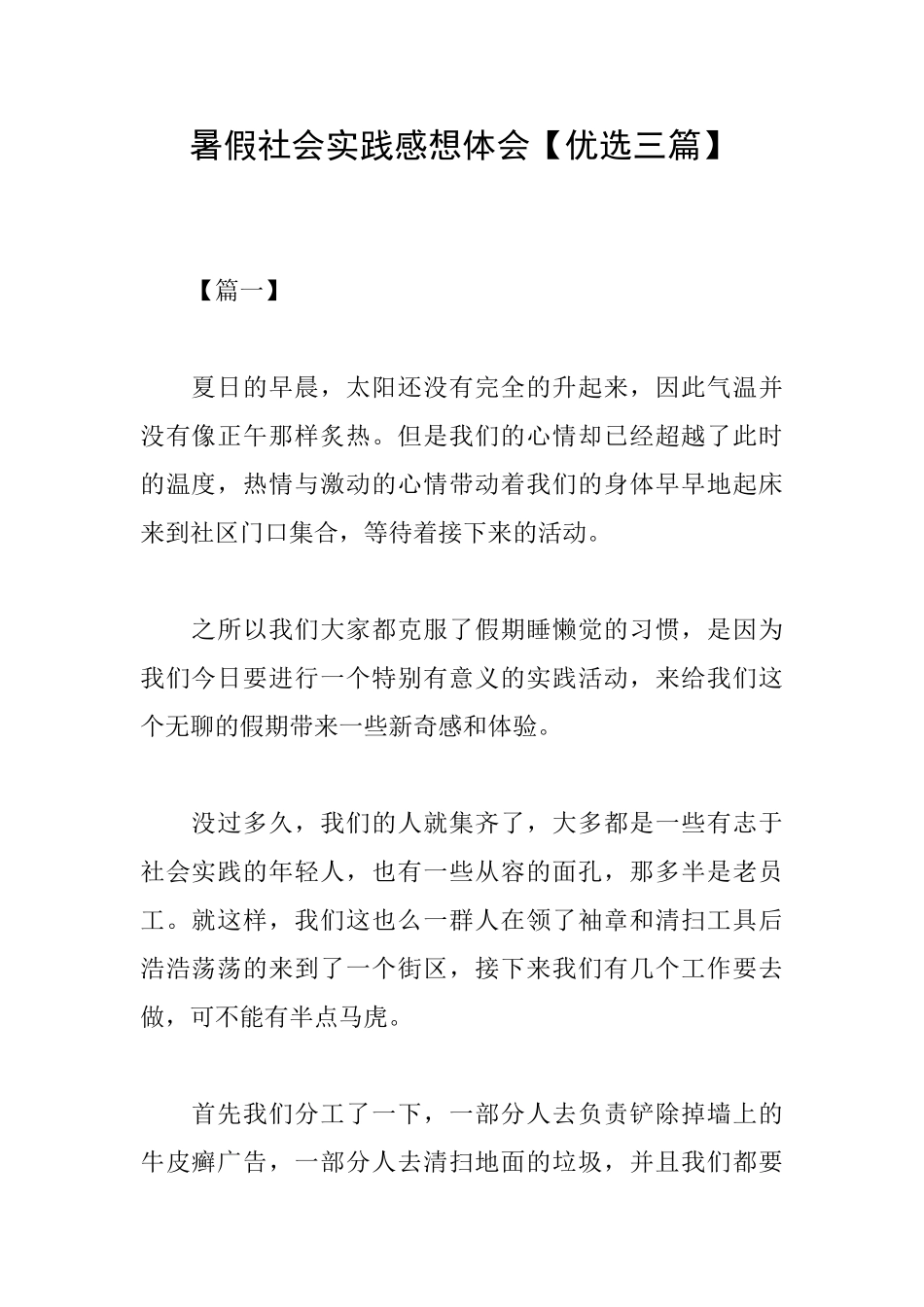 暑假社会实践感想体会【优选三篇】

【篇一】

夏日的早晨，太阳还没有完全的升起来，因此气温并没有像正午那样炙热。但是我们的心情却已经超越了此时的温度，热情与激动的心情带动着我们的身体早早地起床来到社区门口集合，等待着接下来的活动。

之所以我们大家都克服了假期睡懒觉的习惯，是因为我们今日要进行一个特别有意义的实践活动，来给我们这个无聊的假期带来一些新奇感和体验。

没过多久，我们的人就集齐了，大多都是一些有志于社会实践的年轻人，也有一些从容的面孔，那多半是老员工。就这样，我们这也么一群人在领了袖章和清扫工具后浩浩荡荡的来到了一个街区，接下来我们有几个工作要去做，可不能有半点马虎。

首先我们分工了一下，一部分人去负责铲除掉墙上的牛皮癣广告，一部分人去清扫地面的垃圾，并且我们都要